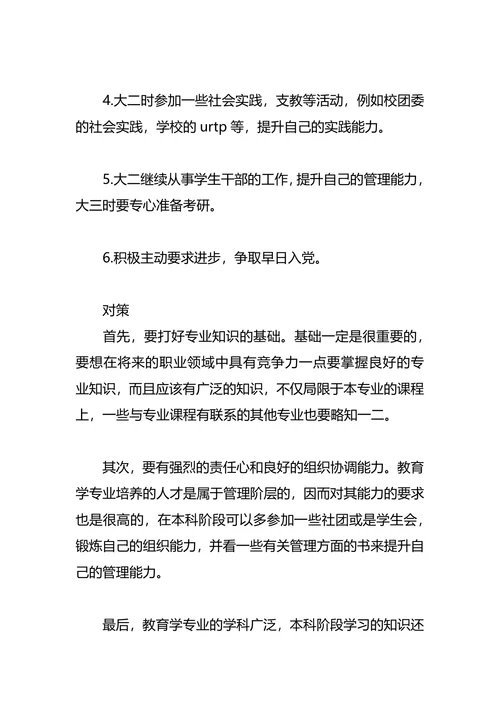 4.大二时参加一些社会实践，支教等活动，例如校团委的社会实践，学校的 urtp 等，提升自己的实践能力。

5.大二继续从事学生干部的工作，提升自己的管理能力，大三时要专心准备考研。

6.积极主动要求进步，争取早日入党。

对策

首先，要打好专业知识的基础。基础一定是很重要的，要想在将来的职业领域中具有竞争力一点要掌握良好的专业知识，而且应该有广泛的知识，不仅局限于本专业的课程上，一些与专业课程有联系的其他专业也要略知一二。

其次，要有强烈的责任心和良好的组织协调能力。教育学专业培养的人才是属于管理阶层的，因而对其能力的要求也是很高的，在本科阶段可以多参加一些社团或是学生会，锻炼自己的组织能力，并看一些有关管理方面的书来提升自己的管理能力。

最后，教育学专业的学科广泛，本科阶段学习的知识还